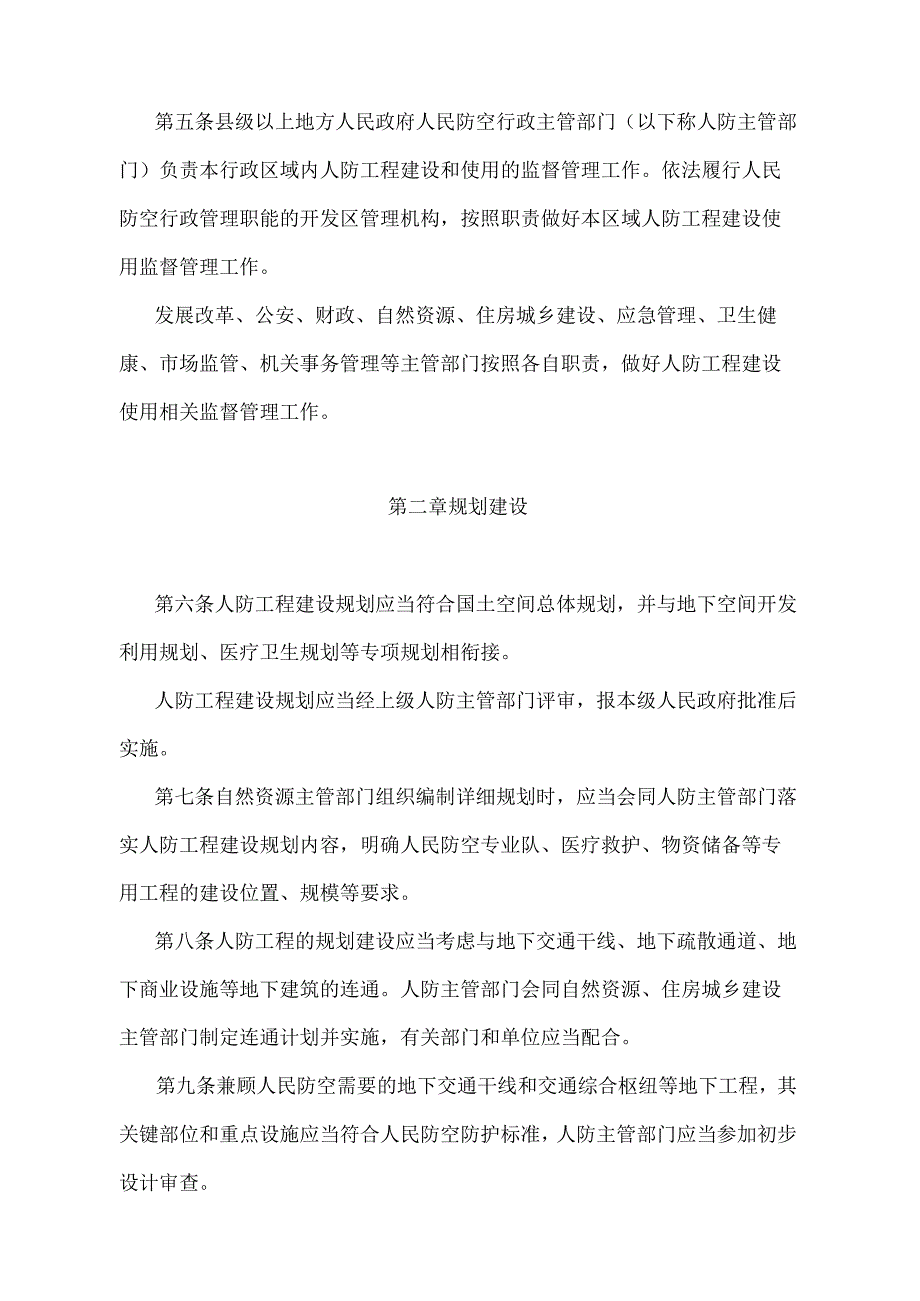 第五条县级以上地方人民政府人民防空行政主管部门（以下称人防主管部门）负责本行政区域内人防工程建设和使用的监督管理工作。依法履行人民防空行政管理职能的开发区管理机构，按照职责做好本区域人防工程建设使用监督管理工作。

发展改革、公安、财政、自然资源、住房城乡建设、应急管理、卫生健康、市场监管、机关事务管理等主管部门按照各自职责，做好人防工程建设使用相关监督管理工作。

第二章规划建设

第六条人防工程建设规划应当符合国土空间总体规划，并与地下空间开发利用规划、医疗卫生规划等专项规划相衔接。

人防工程建设规划应当经上级人防主管部门评审，报本级人民政府批准后实施。

第七条自然资源主管部门组织编制详细规划时，应当会同人防主管部门落实人防工程建设规划内容，明确人民防空专业队、医疗救护、物资储备等专用工程的建设位置、规模等要求。

第八条人防工程的规划建设应当考虑与地下交通干线、地下疏散通道、地下商业设施等地下建筑的连通。人防主管部门会同自然资源、住房城乡建设主管部门制定连通计划并实施，有关部门和单位应当配合。

第九条兼顾人民防空需要的地下交通干线和交通综合枢纽等地下工程，其关键部位和重点设施应当符合人民防空防护标准，人防主管部门应当参加初步设计审查。